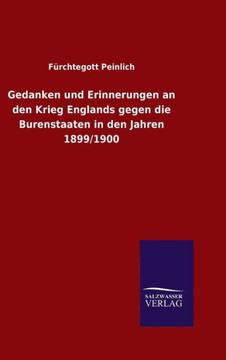 Fürchtegott Peinlich

Gedanken und Erinnerungen an den Krieg Englands gegen die Burenstaaten in den Jahren 1899/1900

SALZWASSER
VERLAG